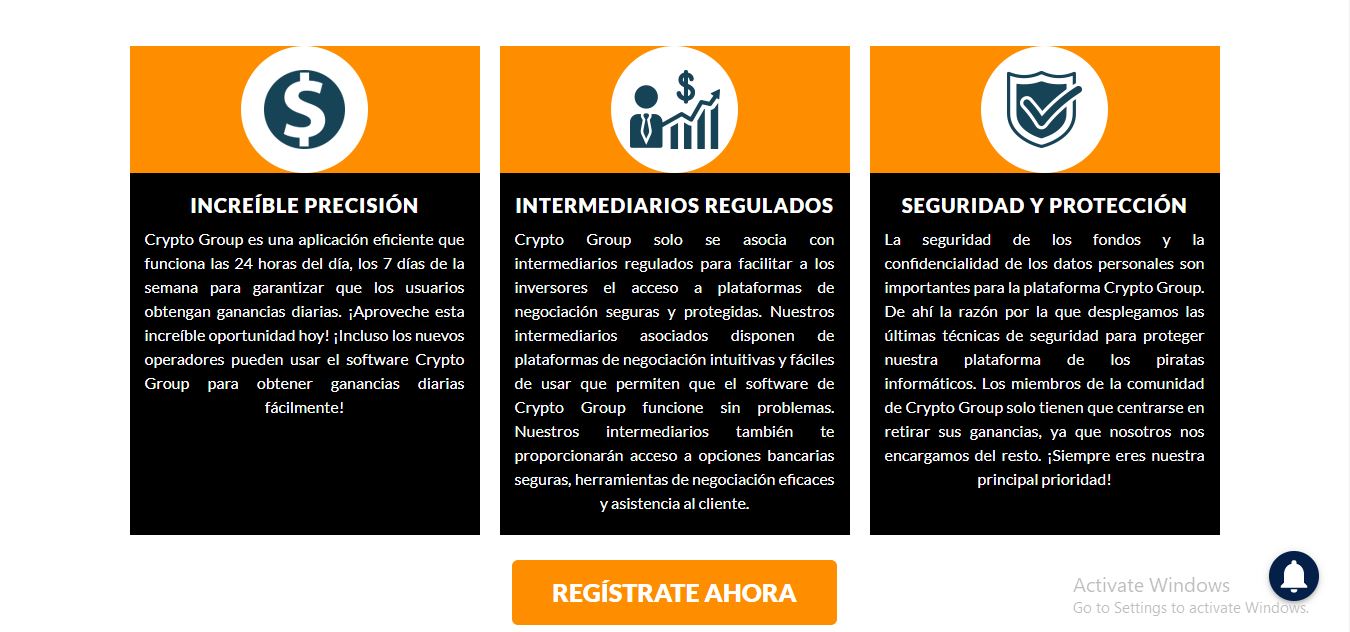 INCREÍBLE PRECISIÓN

Crypto Group es una aplicación eficiente que funciona las 24 horas del día, los 7 días de la semana para garantizar que los usuarios obtengan ganancias diarias. ¡Aproveche esta increíble oportunidad hoy! ¡Incluso los nuevos operadores pueden usar el software Crypto Group para obtener ganancias diarias fácilmente!

INTERMEDIARIOS REGULADOS

Crypto Group solo se asocia con intermediarios regulados para facilitar a los inversores el acceso a plataformas de negociación seguras y protegidas. Nuestros intermediarios asociados disponen de plataformas de negociación intuitivas y fáciles de usar que permiten que el software de Crypto Group funcione sin problemas. Nuestros intermediarios también te proporcionarán acceso a opciones bancarias seguras, herramientas de negociación eficaces y asistencia al cliente.

SEGURIDAD Y PROTECCIÓN

La seguridad de los fondos y la confidencialidad de los datos personales son importantes para la plataforma Crypto Group. De ahí la razón por la que desplegamos las últimas técnicas de seguridad para proteger nuestra plataforma de los piratas informáticos. Los miembros de la comunidad de Crypto Group solo tienen que centrarse en retirar sus ganancias, ya que nosotros nos encargamos del resto. ¡Siempre eres nuestra principal prioridad!

REGÍSTRATE AHORA

Activate Windows
Go to Settings to activate Windows.